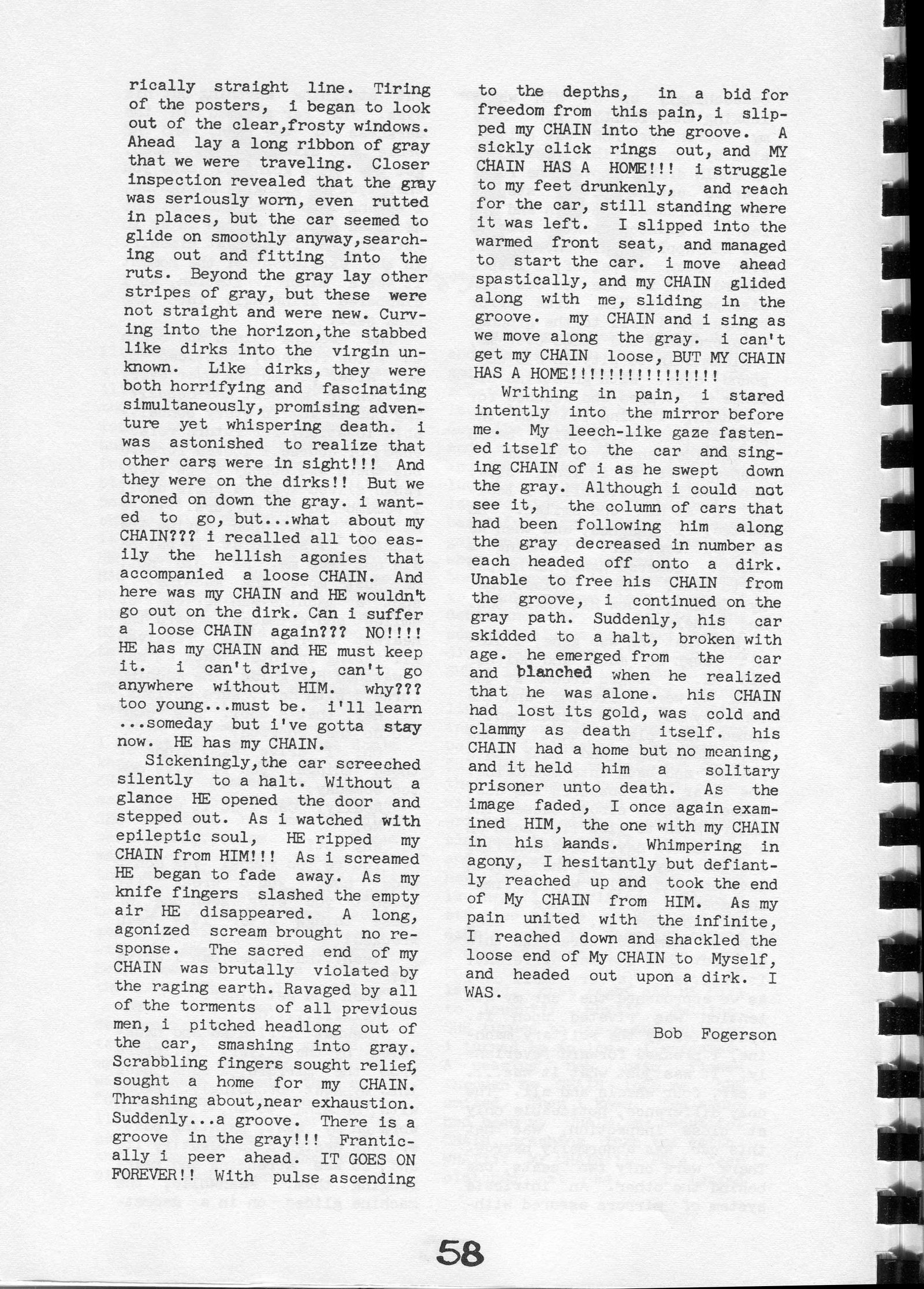 rically straight line. Tiring of the posters, i began to look out of the clear,frosty windows. Ahead lay a long ribbon of gray that we were traveling. Closer inspection revealed that the gray was seriously worn, even rutted in places, but the car seemed to glide on smoothly anyway,searching out and fitting into the ruts. Beyond the gray lay other stripes of gray, but these were not straight and were new. Curving into the horizon,the stabbed like dirks into the virgin unknown. Like dirks, they were both horrifying and fascinating simultaneously, promising adventure yet whispering death. i was astonished to realize that other cars were in sight!!! And they were on the dirks!! But we droned on down the gray. i wanted to go, but...what about my CHAIN??? i recalled all too easily the hellish agonies that accompanied a loose CHAIN. And here was my CHAIN and HE wouldn't go out on the dirk. Can i suffer a loose CHAIN again??? NO!!!! HE has my CHAIN and HE must keep it. i can't drive, can't go anywhere without HIM. why??? too young...must be. i'll learn ...someday but i've gotta stay now. HE has my CHAIN.

Sickeningly,the car screeched silently to a halt. Without a glance HE opened the door and stepped out. As i watched with epileptic soul, HE ripped my CHAIN from HIM!!! As i screamed HE began to fade away. As my knife fingers slashed the empty air HE disappeared. A long, agonized scream brought no response. The sacred end of my CHAIN was brutally violated by the raging earth. Ravaged by all of the torments of all previous men, i pitched headlong out of the car, smashing into gray. Scrabbling fingers sought relief, sought a home for my CHAIN. Thrashing about,near exhaustion. Suddenly...a groove. There is a groove in the gray!!! Frantically i peer ahead. IT GOES ON FOREVER!! With pulse ascending to the depths, in a bid for freedom from this pain, i slipped my CHAIN into the groove. A sickly click rings out, and MY CHAIN HAS A HOME!!! i struggle to my feet drunkenly, and reach for the car, still standing where it was left. I slipped into the warmed front seat, and managed to start the car. i move ahead spastically, and my CHAIN glided along with me, sliding in the groove. my CHAIN and i sing as we move along the gray. i can't get my CHAIN loose, BUT MY CHAIN HAS A HOME!!!!!!!!!!!!!!!!

Writhing in pain, i stared intently into the mirror before me. My leech-like gaze fastened itself to the car and singing CHAIN of i as he swept down the gray. Although i could not see it, the column of cars that had been following him along the gray decreased in number as each headed off onto a dirk. Unable to free his CHAIN from the groove, i continued on the gray path. Suddenly, his car skidded to a halt, broken with age. he emerged from the car and blanched when he realized that he was alone. his CHAIN had lost its gold, was cold and clammy as death itself. his CHAIN had a home but no meaning, and it held him a solitary prisoner unto death. As the image faded, I once again examined HIM, the one with my CHAIN in his hands. Whimpering in agony, I hesitantly but defiantly reached up and took the end of My CHAIN from HIM. As my pain united with the infinite, I reached down and shackled the loose end of My CHAIN to Myself, and headed out upon a dirk. I WAS.

Bob Fogerson

58